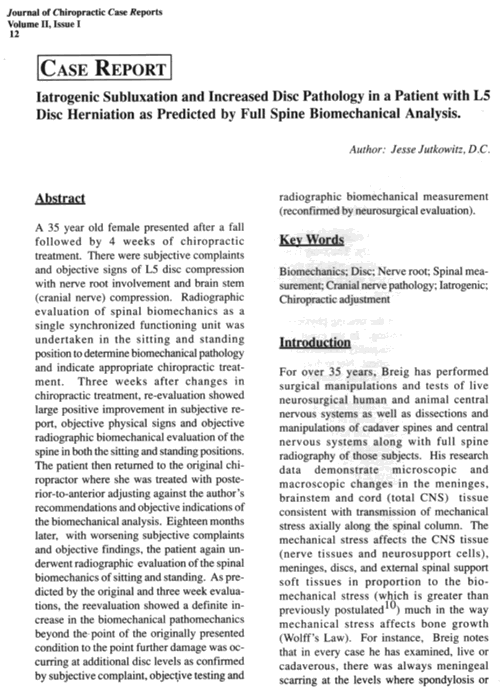 Journal of Chiropractic Case Reports
Volume II, Issue I
12

CASE REPORT

Iatrogenic Subluxation and Increased Disc Pathology in a Patient with L5 Disc Herniation as Predicted by Full Spine Biomechanical Analysis.

Author: Jesse Jutkowitz, D.C.

Abstract

A 35 year old female presented after a fall followed by 4 weeks of chiropractic treatment. There were subjective complaints and objective signs of L5 disc compression with nerve root involvement and brain stem (cranial nerve) compression. Radiographic evaluation of spinal biomechanics as a single synchronized functioning unit was undertaken in the sitting and standing position to determine biomechanical pathology and indicate appropriate chiropractic treatment. Three weeks after changes in chiropractic treatment, re-evaluation showed large positive improvement in subjective report, objective physical signs and objective radiographic biomechanical evaluation of the spine in both the sitting and standing positions. The patient then returned to the original chiropractor where she was treated with posterior-to-anterior adjusting against the author's recommendations and objective indications of the biomechanical analysis. Eighteen months later, with worsening subjective complaints and objective findings, the patient again underwent radiographic evaluation of the spinal biomechanics of sitting and standing. As predicted by the original and three week evaluations, the reevaluation showed a definite increase in the biomechanical pathomechanics beyond the point of the originally presented condition to the point further damage was occurring at additional disc levels as confirmed by subjective complaint, objective testing and radiographic biomechanical measurement (reconfirmed by neurosurgical evaluation).

Key Words

Biomechanics; Disc; Nerve root; Spinal measurement; Cranial nerve pathology; Iatrogenic; Chiropractic adjustment

Introduction

For over 35 years, Breig has performed surgical manipulations and tests of live neurosurgical human and animal central nervous systems as well as dissections and manipulations of cadaver spines and central nervous systems along with full spine radiography of those subjects. His research data demonstrate microscopic and macroscopic changes in the meninges, brainstem and cord (total CNS) tissue consistent with transmission of mechanical stress axially along the spinal column. The mechanical stress affects the CNS tissue (nerve tissues and neurosupport cells), meninges, discs, and external spinal support soft tissues in proportion to the biomechanical stress (which is greater than previously postulated$^{10}$) much in the way mechanical stress affects bone growth (Wolff's Law). For instance, Breig notes that in every case he has examined, live or cadaverous, there was always meningeal scarring at the levels where spondylosis or